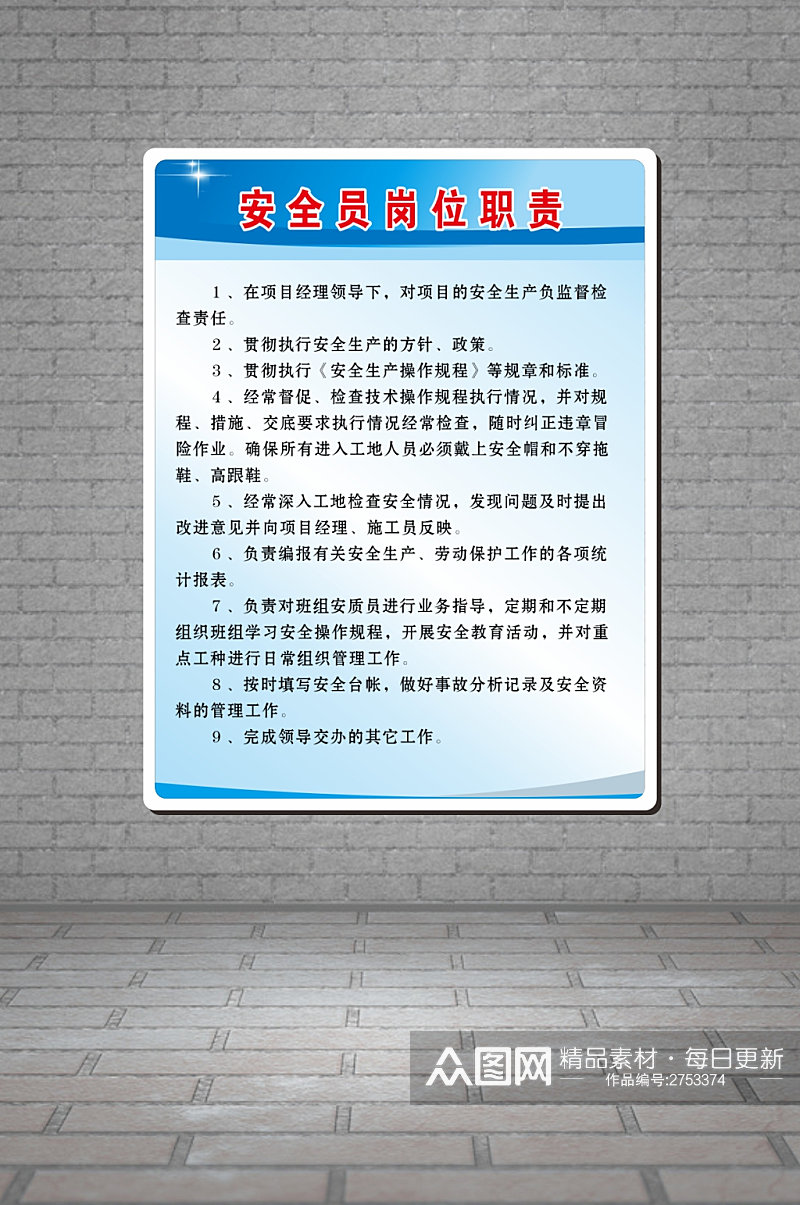 安全员岗位职责

1、在项目经理领导下，对项目的安全生产负监督检查责任。

2、贯彻执行安全生产的方针、政策。

3、贯彻执行《安全生产操作规程》等规章和标准。

4、经常督促、检查技术操作规程执行情况，并对规程、措施、交底要求执行情况经常检查，随时纠正违章冒险作业。确保所有进入工地人员必须戴上安全帽和不穿拖鞋、高跟鞋。

5、经常深入工地检查安全情况，发现问题及时提出改进意见并向项目经理、施工员反映。

6、负责编报有关安全生产、劳动保护工作的各项统计报表。

7、负责对班组安质员进行业务指导，定期和不定期组织班组学习安全操作规程，开展安全教育活动，并对重点工种进行日常组织管理工作。

8、按时填写安全台帐，做好事故分析记录及安全资料的管理工作。

9、完成领导交办的其它工作。

众图网 精品素材·每日更新
作品编号:2753374